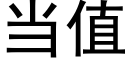 当值